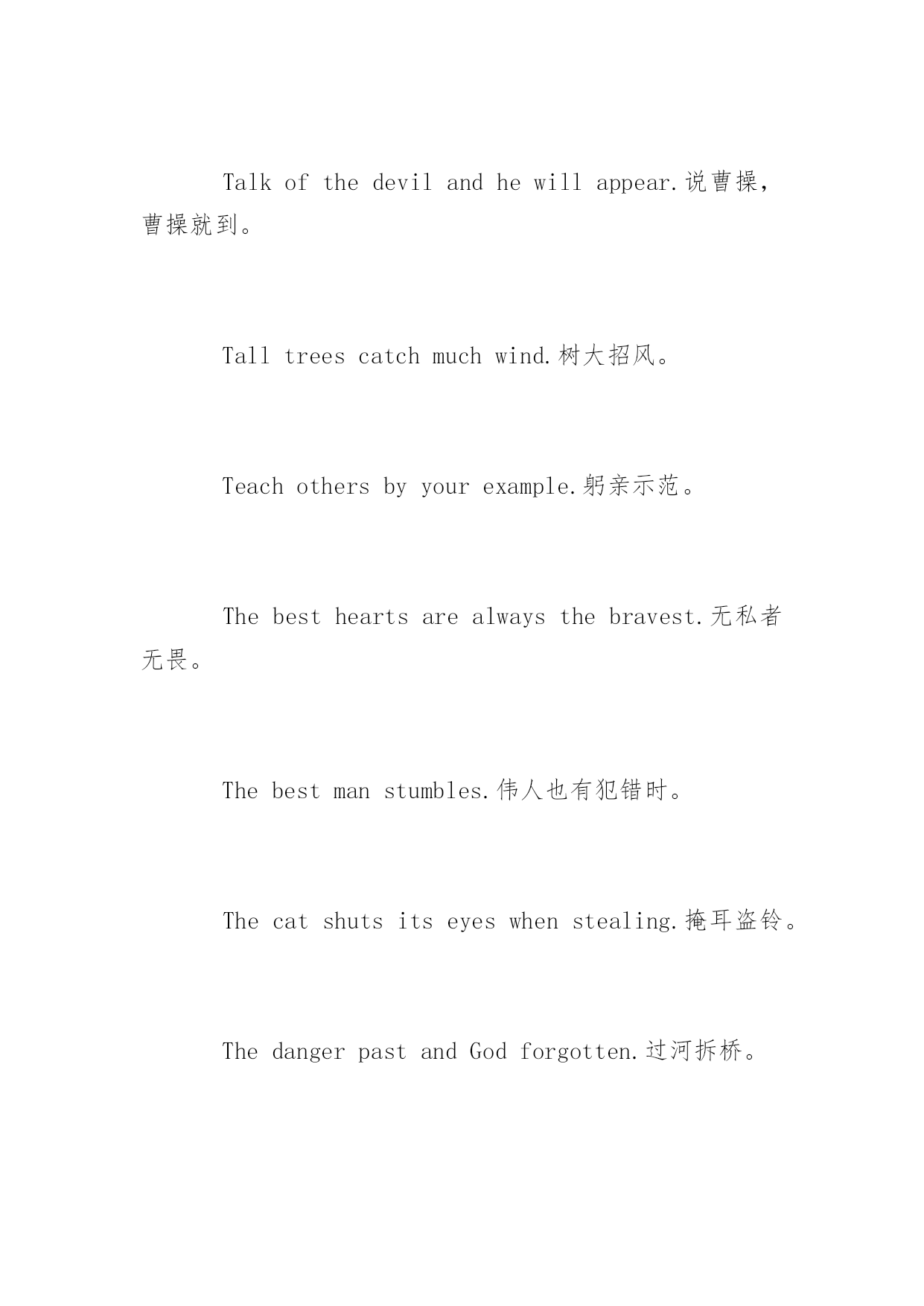 Talk of the devil and he will appear.说曹操，曹操就到。

Tall trees catch much wind.树大招风。

Teach others by your example.躬亲示范。

The best hearts are always the bravest.无私者无畏。

The best man stumbles.伟人也有犯错时。

The cat shuts its eyes when stealing.掩耳盗铃。

The danger past and God forgotten.过河拆桥。